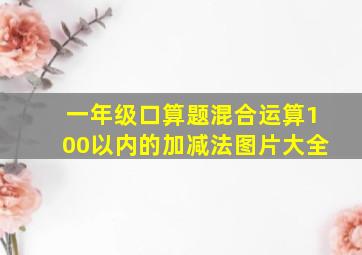 一年级口算题混合运算100以内的加减法图片大全